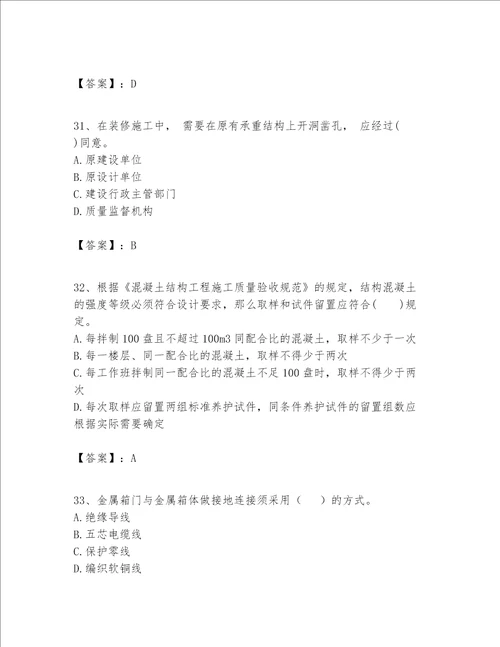 【答案】：D

31、在装修施工中，需要在原有承重结构上开洞凿孔，应经过( )同意。
A.原建设单位
B.原设计单位
C.建设行政主管部门
D.质量监督机构

【答案】：B

32、根据《混凝土结构工程施工质量验收规范》的规定，结构混凝土的强度等级必须符合设计要求，那么取样和试件留置应符合( )规定。
A.每拌制100盘且不超过100m3同配合比的混凝土，取样不少于一次
B.每一楼层、同一配合比的混凝土，取样不得少于两次
C.每工作班拌制同一配合比的混凝土不足100盘时，取样不得少于两次
D.每次取样应留置两组标准养护试件，同条件养护试件的留置组数应根据实际需要确定

【答案】：A

33、金属箱门与金属箱体做接地连接须采用（ ）的方式。
A.绝缘导线
B.五芯电缆线
C.保护零线
D.编织软铜线